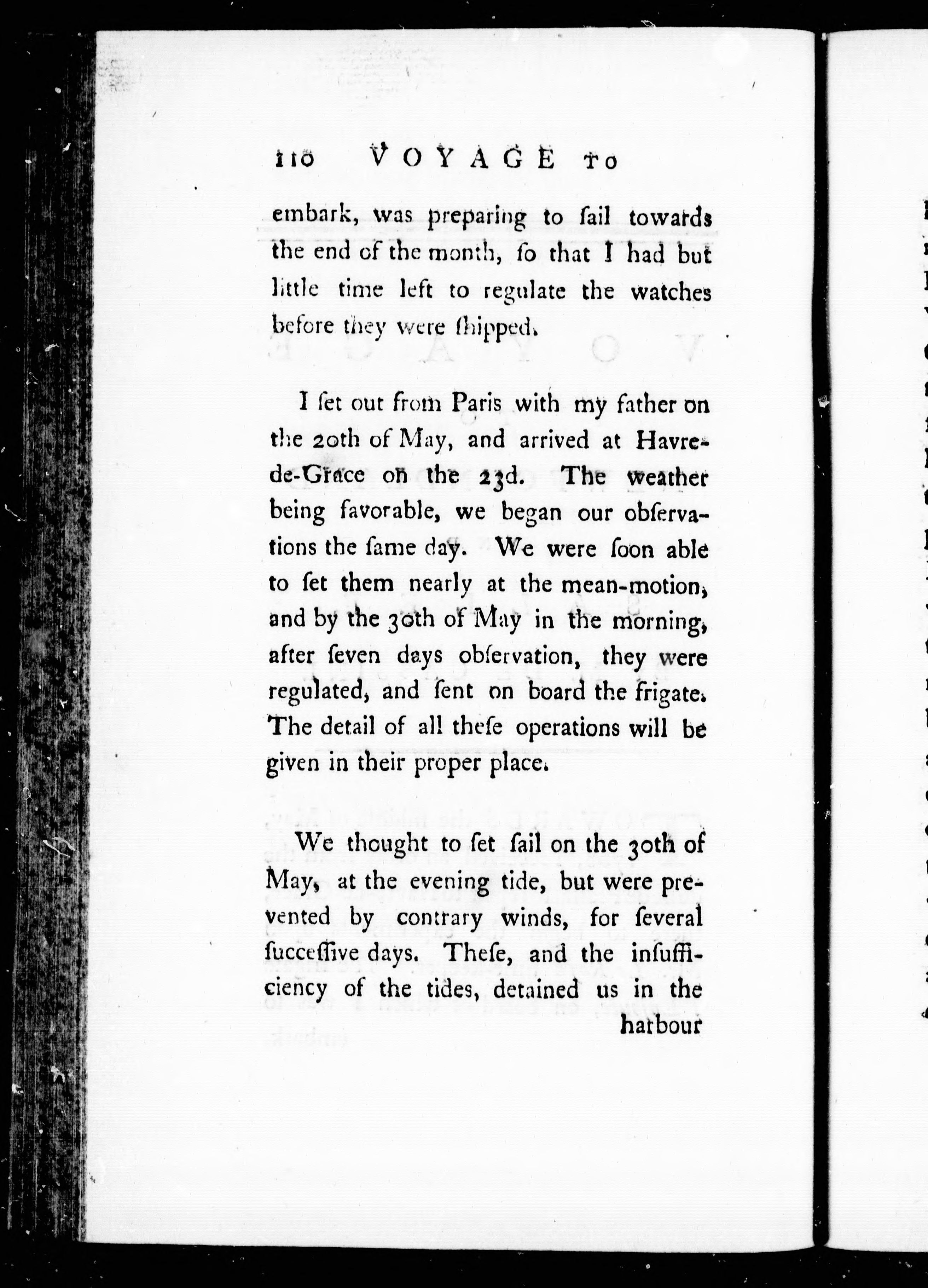 110 VOYAGE TO

embark, was preparing to ſail towards the end of the month, ſo that I had but little time left to regulate the watches before they were ſhipped.

I ſet out from Paris with my father on the 20th of May, and arrived at Havre-de-Grace on the 23d. The weather being favorable, we began our obſervations the ſame day. We were ſoon able to ſet them nearly at the mean-motion, and by the 30th of May in the morning, after ſeven days obſervation, they were regulated, and ſent on board the frigate. The detail of all theſe operations will be given in their proper place.

We thought to ſet ſail on the 30th of May, at the evening tide, but were prevented by contrary winds, for ſeveral ſucceſſive days. Theſe, and the inſufficiency of the tides, detained us in the harbour